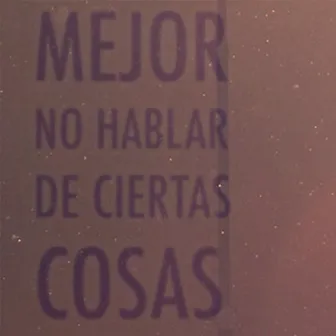 MEJOR
NO HABLAR
DE CIERTAS
COSAS